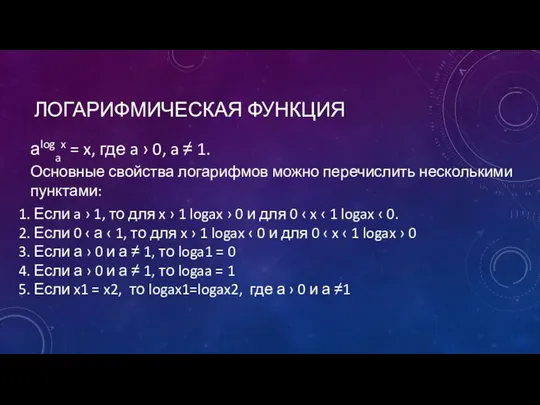 ЛОГАРИФМИЧЕСКАЯ ФУНКЦИЯ

$a^{\log_a x} = x$, где a › 0, a ≠ 1.
Основные свойства логарифмов можно перечислить несколькими пунктами:

1. Если a › 1, то для x › 1 logax › 0 и для 0 ‹ x ‹ 1 logax ‹ 0.
2. Если 0 ‹ a ‹ 1, то для x › 1 logax ‹ 0 и для 0 ‹ x ‹ 1 logax › 0
3. Если a › 0 и a ≠ 1, то loga1 = 0
4. Если a › 0 и a ≠ 1, то logaa = 1
5. Если x1 = x2, то logax1=logax2, где a › 0 и a ≠1